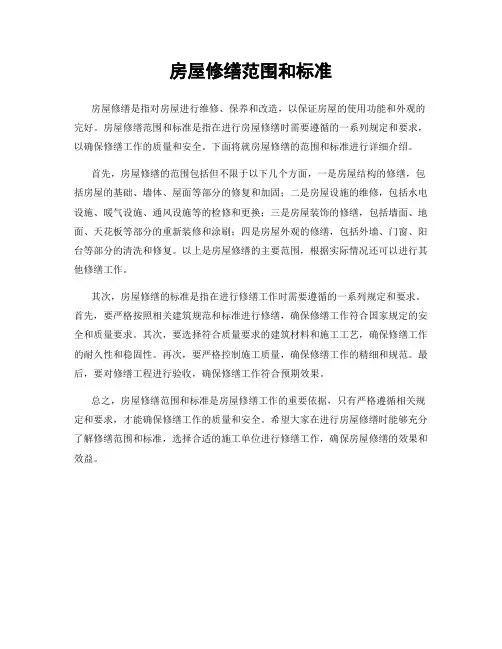 房屋修缮范围和标准

房屋修缮是指对房屋进行维修、保养和改造，以保证房屋的使用功能和外观的完好。房屋修缮范围和标准是指在进行房屋修缮时需要遵循的一系列规定和要求，以确保修缮工作的质量和安全。下面将就房屋修缮的范围和标准进行详细介绍。

首先，房屋修缮的范围包括但不限于以下几个方面，一是房屋结构的修缮，包括房屋的基础、墙体、屋面等部分的修复和加固；二是房屋设施的维修，包括水电设施、暖气设施、通风设施等的检修和更换；三是房屋装饰的修缮，包括墙面、地面、天花板等部分的重新装修和涂刷；四是房屋外观的修缮，包括外墙、门窗、阳台等部分的清洗和修复。以上是房屋修缮的主要范围，根据实际情况还可以进行其他修缮工作。

其次，房屋修缮的标准是指在进行修缮工作时需要遵循的一系列规定和要求。首先，要严格按照相关建筑规范和标准进行修缮，确保修缮工作符合国家规定的安全和质量要求。其次，要选择符合质量要求的建筑材料和施工工艺，确保修缮工作的耐久性和稳固性。再次，要严格控制施工质量，确保修缮工作的精细和规范。最后，要对修缮工程进行验收，确保修缮工作符合预期效果。

总之，房屋修缮范围和标准是房屋修缮工作的重要依据，只有严格遵循相关规定和要求，才能确保修缮工作的质量和安全。希望大家在进行房屋修缮时能够充分了解修缮范围和标准，选择合适的施工单位进行修缮工作，确保房屋修缮的效果和效益。